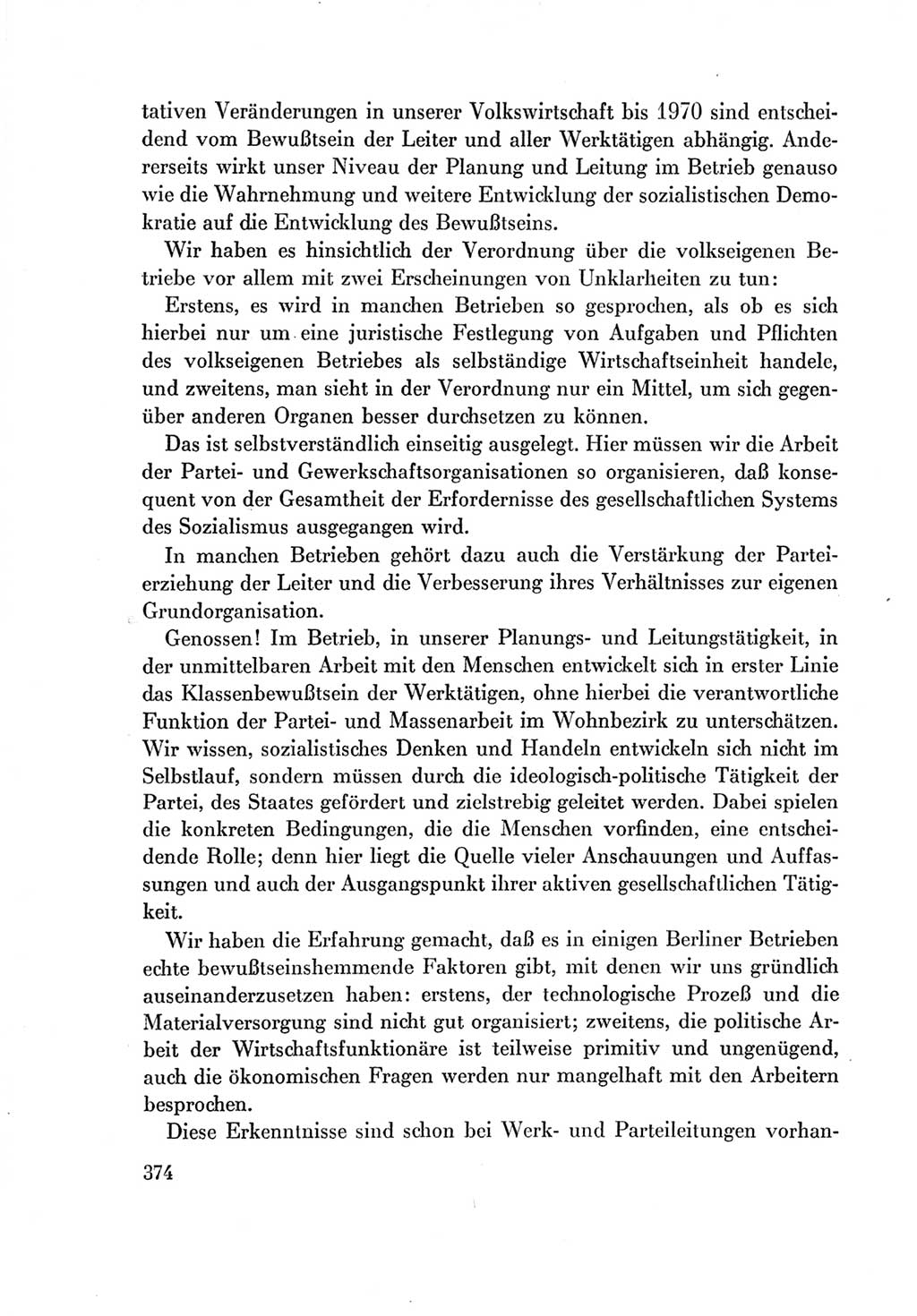 tativen Veränderungen in unserer Volkswirtschaft bis 1970 sind entscheidend vom Bewußtsein der Leiter und aller Werktätigen abhängig. Andererseits wirkt unser Niveau der Planung und Leitung im Betrieb genauso wie die Wahrnehmung und weitere Entwicklung der sozialistischen Demokratie auf die Entwicklung des Bewußtseins.

Wir haben es hinsichtlich der Verordnung über die volkseigenen Betriebe vor allem mit zwei Erscheinungen von Unklarheiten zu tun: Erstens, es wird in manchen Betrieben so gesprochen, als ob es sich hierbei nur um eine juristische Festlegung von Aufgaben und Pflichten des volkseigenen Betriebes als selbständige Wirtschaftseinheit handele, und zweitens, man sieht in der Verordnung nur ein Mittel, um sich gegenüber anderen Organen besser durchsetzen zu können.

Das ist selbstverständlich einseitig ausgelegt. Hier müssen wir die Arbeit der Partei- und Gewerkschaftsorganisationen so organisieren, daß konsequent von der Gesamtheit der Erfordernisse des gesellschaftlichen Systems des Sozialismus ausgegangen wird.

In manchen Betrieben gehört dazu auch die Verstärkung der Parteierziehung der Leiter und die Verbesserung ihres Verhältnisses zur eigenen Grundorganisation.

Genossen! Im Betrieb, in unserer Planungs- und Leitungstätigkeit, in der unmittelbaren Arbeit mit den Menschen entwickelt sich in erster Linie das Klassenbewußtsein der Werktätigen, ohne hierbei die verantwortliche Funktion der Partei- und Massenarbeit im Wohnbezirk zu unterschätzen. Wir wissen, sozialistisches Denken und Handeln entwickeln sich nicht im Selbstlauf, sondern müssen durch die ideologisch-politische Tätigkeit der Partei, des Staates gefördert und zielstrebig geleitet werden. Dabei spielen die konkreten Bedingungen, die die Menschen vorfinden, eine entscheidende Rolle; denn hier liegt die Quelle vieler Anschauungen und Auffassungen und auch der Ausgangspunkt ihrer aktiven gesellschaftlichen Tätigkeit.

Wir haben die Erfahrung gemacht, daß es in einigen Berliner Betrieben echte bewußtseinshemmende Faktoren gibt, mit denen wir uns gründlich auseinanderzusetzen haben: erstens, der technologische Prozeß und die Materialversorgung sind nicht gut organisiert; zweitens, die politische Arbeit der Wirtschaftsfunktionäre ist teilweise primitiv und ungenügend, auch die ökonomischen Fragen werden nur mangelhaft mit den Arbeitern besprochen.

Diese Erkenntnisse sind schon bei Werk- und Parteileitungen vorhan-

374